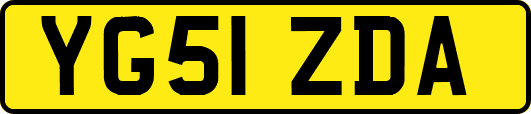 YG51 ZDA